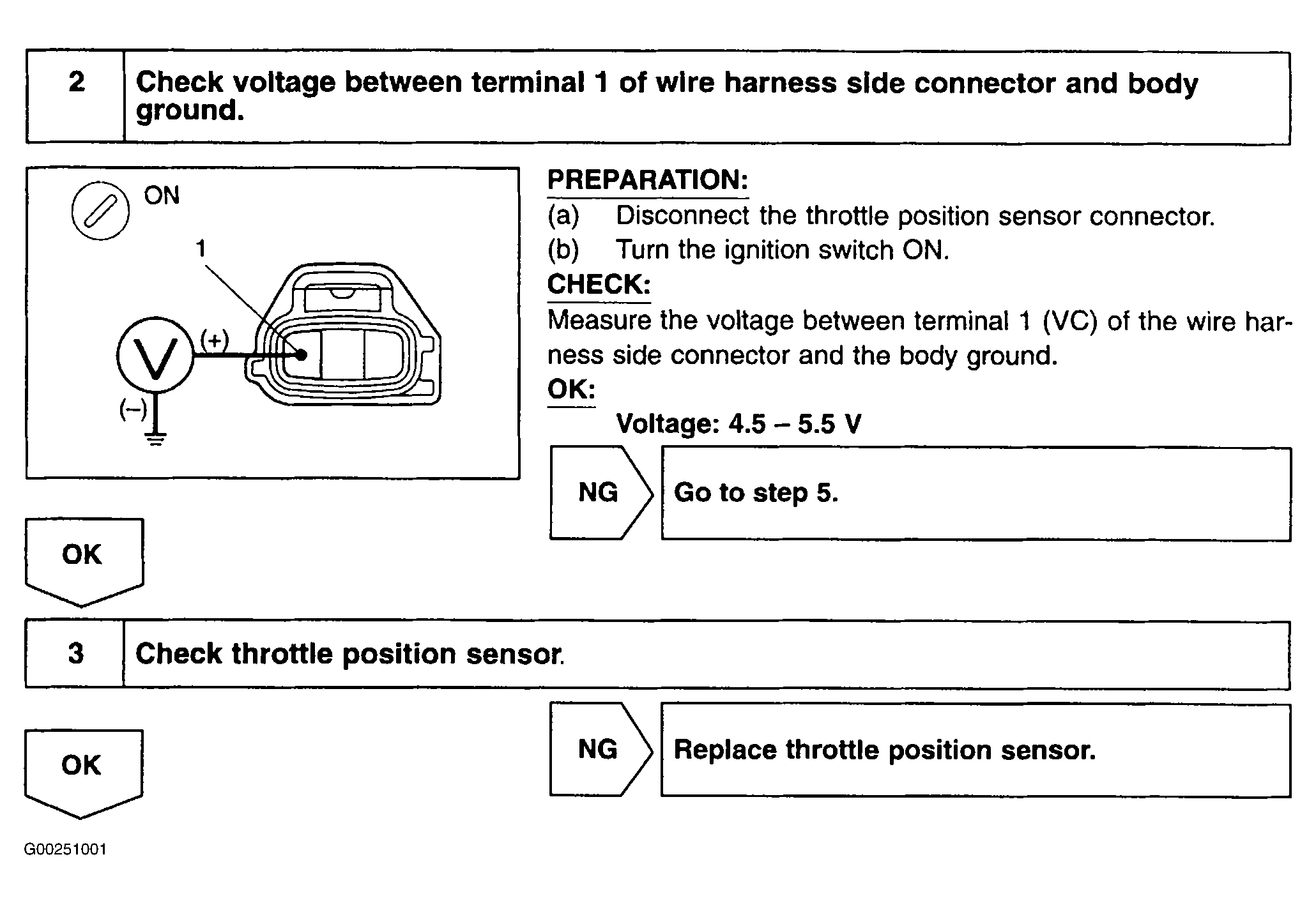 2 Check voltage between terminal 1 of wire harness side connector and body ground.

ON

1

V

(+)

(–)

PREPARATION:
(a) Disconnect the throttle position sensor connector.
(b) Turn the ignition switch ON.

CHECK:
Measure the voltage between terminal 1 (VC) of the wire harness side connector and the body ground.

OK:
Voltage: 4.5 – 5.5 V

NG Go to step 5.

OK

3 Check throttle position sensor.

NG Replace throttle position sensor.

OK

G00251001